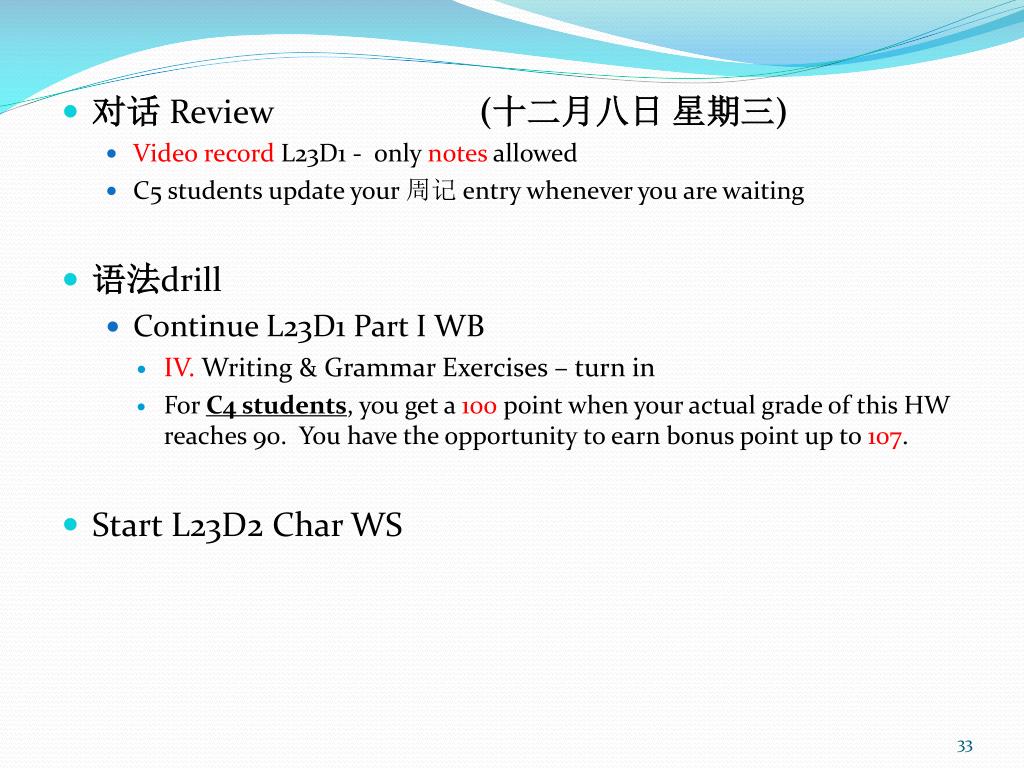 对话 Review (十二月八日 星期三)

Video record L23D1 - only notes allowed

C5 students update your 周记 entry whenever you are waiting

语法drill

Continue L23D1 Part I WB

IV. Writing & Grammar Exercises – turn in

For C4 students, you get a 100 point when your actual grade of this HW reaches 90. You have the opportunity to earn bonus point up to 107.

Start L23D2 Char WS

33